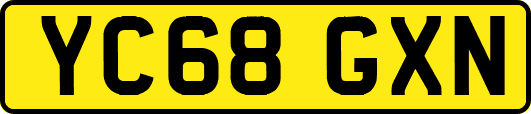 YC68 GXN